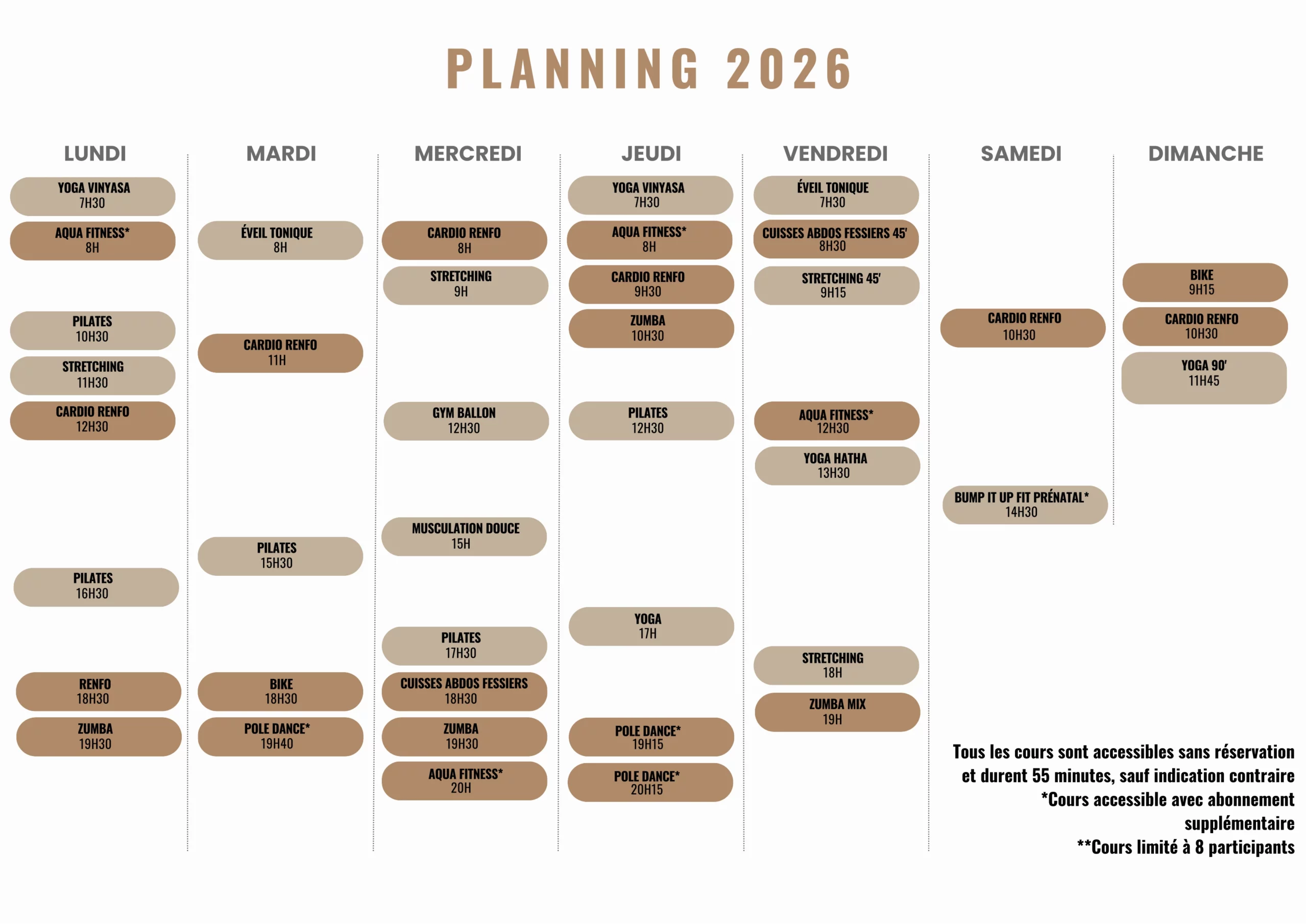 PLANNING 2026

LUNDI

YOGA VINYASA
7H30

AQUA FITNESS*
8H

PILATES
10H30

STRETCHING
11H30

CARDIO RENFO
12H30

PILATES
16H30

RENFO
18H30

ZUMBA
19H30

MARDI

ÉVEIL TONIQUE
8H

CARDIO RENFO
11H

PILATES
15H30

BIKE
18H30

POLE DANCE*
19H40

MERCREDI

CARDIO RENFO
8H

STRETCHING
9H

GYM BALLON
12H30

MUSCULATION DOUCE
15H

PILATES
17H30

CUISSES ABDOS FESSIERS
18H30

ZUMBA
19H30

AQUA FITNESS*
20H

JEUDI

YOGA VINYASA
7H30

AQUA FITNESS*
8H

CARDIO RENFO
9H30

ZUMBA
10H30

PILATES
12H30

YOGA
17H

POLE DANCE*
19H15

POLE DANCE*
20H15

VENDREDI

ÉVEIL TONIQUE
7H30

CUISSES ABDOS FESSIERS 45'
8H30

STRETCHING 45'
9H15

AQUA FITNESS*
12H30

YOGA HATHA
13H30

STRETCHING
18H

ZUMBA MIX
19H

SAMEDI

CARDIO RENFO
10H30

BUMP IT UP FIT PRÉNATAL*
14H30

DIMANCHE

BIKE
9H15

CARDIO RENFO
10H30

YOGA 90'
11H45

Tous les cours sont accessibles sans réservation et durent 55 minutes, sauf indication contraire
*Cours accessible avec abonnement supplémentaire
**Cours limité à 8 participants